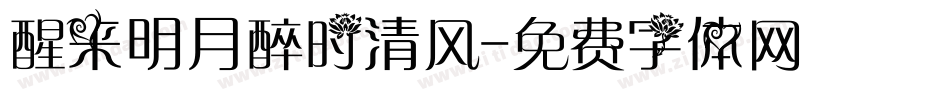 醒来明月醉时清风-免费字体网